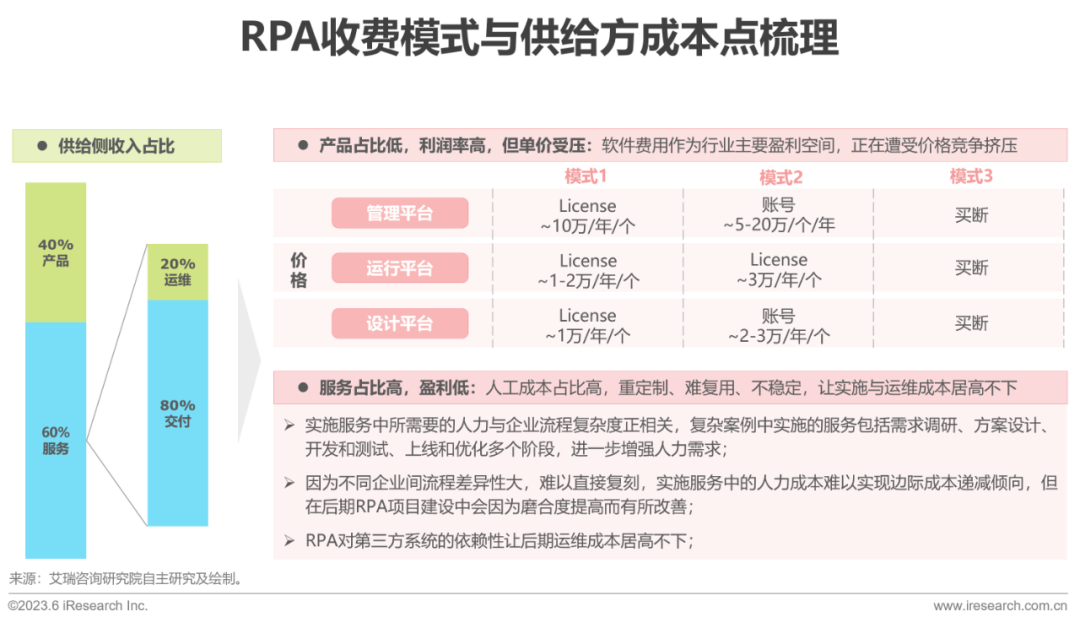 RPA收费模式与供给方成本点梳理

● 供给侧收入占比

40%
产品

60%
服务

20%
运维

80%
交付

● 产品占比低，利润率高，但单价受压：软件费用作为行业主要盈利空间，正在遭受价格竞争挤压

| 价格 | | 模式1 | 模式2 | 模式3 |
|---|---|---|---|---|
| | 管理平台 | License ~10万/年/个 | 账号 ~5-20万/个/年 | 买断 |
| | 运行平台 | License ~1-2万/年/个 | License ~3万/年/个 | 买断 |
| | 设计平台 | License ~1万/年/个 | 账号 ~2-3万/年/个 | 买断 |

● 服务占比高，盈利低：人工成本占比高，重定制、难复用、不稳定，让实施与运维成本居高不下

➢ 实施服务中所需要的人力与企业流程复杂度正相关，复杂案例中实施的服务包括需求调研、方案设计、开发和测试、上线和优化多个阶段，进一步增强人力需求；

➢ 因为不同企业间流程差异性大，难以直接复刻，实施服务中的人力成本难以实现边际成本递减倾向，但在后期RPA项目建设中会因为磨合度提高而有所改善；

➢ RPA对第三方系统的依赖性让后期运维成本居高不下；

来源：艾瑞咨询研究院自主研究及绘制。

©2023.6 iResearch Inc.

www.iresearch.com.cn